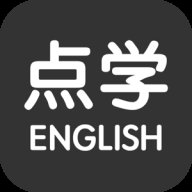 点学
ENGLISH